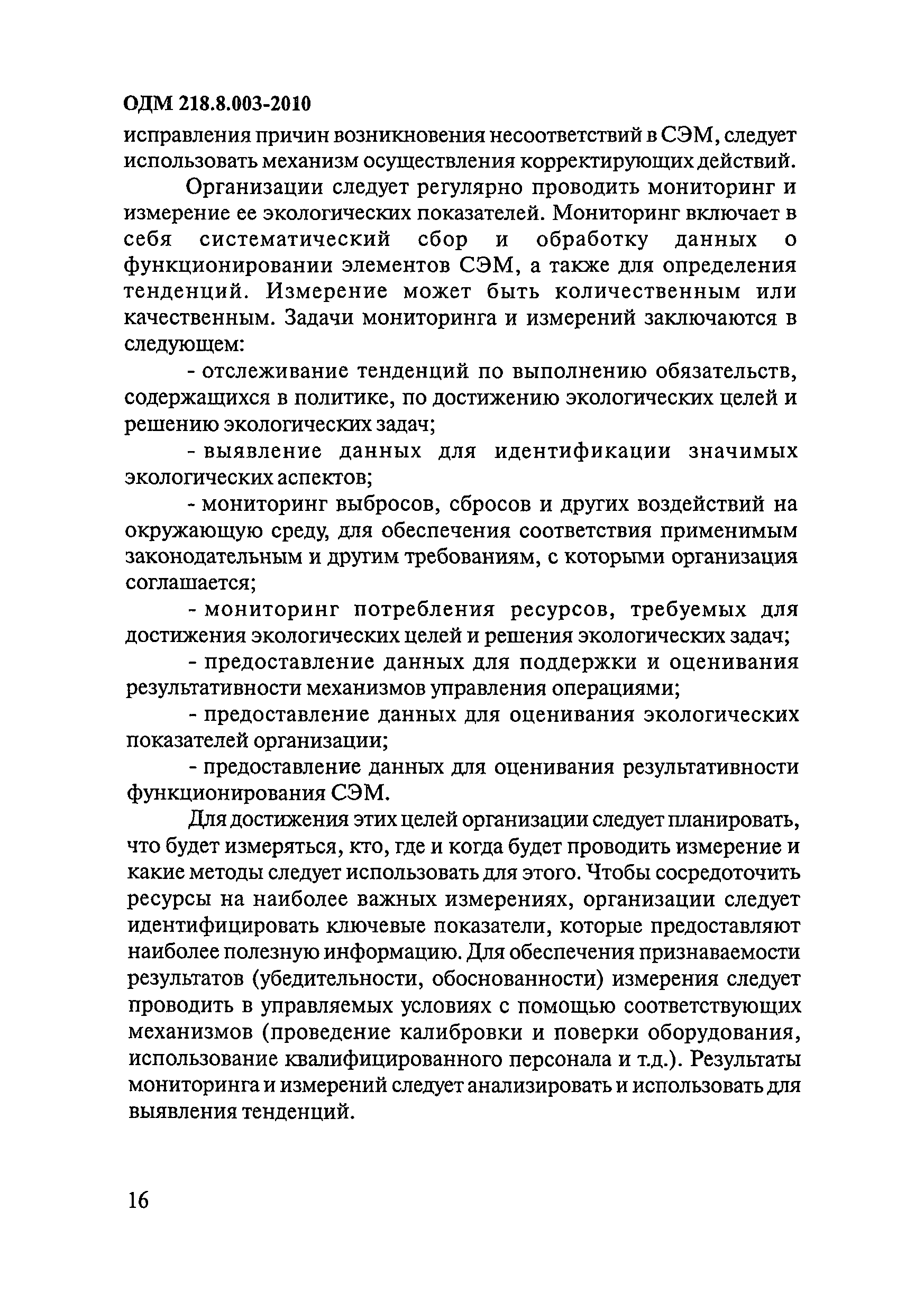 ОДМ 218.8.003-2010

исправления причин возникновения несоответствий в СЭМ, следует использовать механизм осуществления корректирующих действий.

Организации следует регулярно проводить мониторинг и измерение ее экологических показателей. Мониторинг включает в себя систематический сбор и обработку данных о функционировании элементов СЭМ, а также для определения тенденций. Измерение может быть количественным или качественным. Задачи мониторинга и измерений заключаются в следующем:

- отслеживание тенденций по выполнению обязательств, содержащихся в политике, по достижению экологических целей и решению экологических задач;

- выявление данных для идентификации значимых экологических аспектов;

- мониторинг выбросов, сбросов и других воздействий на окружающую среду, для обеспечения соответствия применимым законодательным и другим требованиям, с которыми организация соглашается;

- мониторинг потребления ресурсов, требуемых для достижения экологических целей и решения экологических задач;

- предоставление данных для поддержки и оценивания результативности механизмов управления операциями;

- предоставление данных для оценивания экологических показателей организации;

- предоставление данных для оценивания результативности функционирования СЭМ.

Для достижения этих целей организации следует планировать, что будет измеряться, кто, где и когда будет проводить измерение и какие методы следует использовать для этого. Чтобы сосредоточить ресурсы на наиболее важных измерениях, организации следует идентифицировать ключевые показатели, которые предоставляют наиболее полезную информацию. Для обеспечения признаваемости результатов (убедительности, обоснованности) измерения следует проводить в управляемых условиях с помощью соответствующих механизмов (проведение калибровки и поверки оборудования, использование квалифицированного персонала и т.д.). Результаты мониторинга и измерений следует анализировать и использовать для выявления тенденций.

16